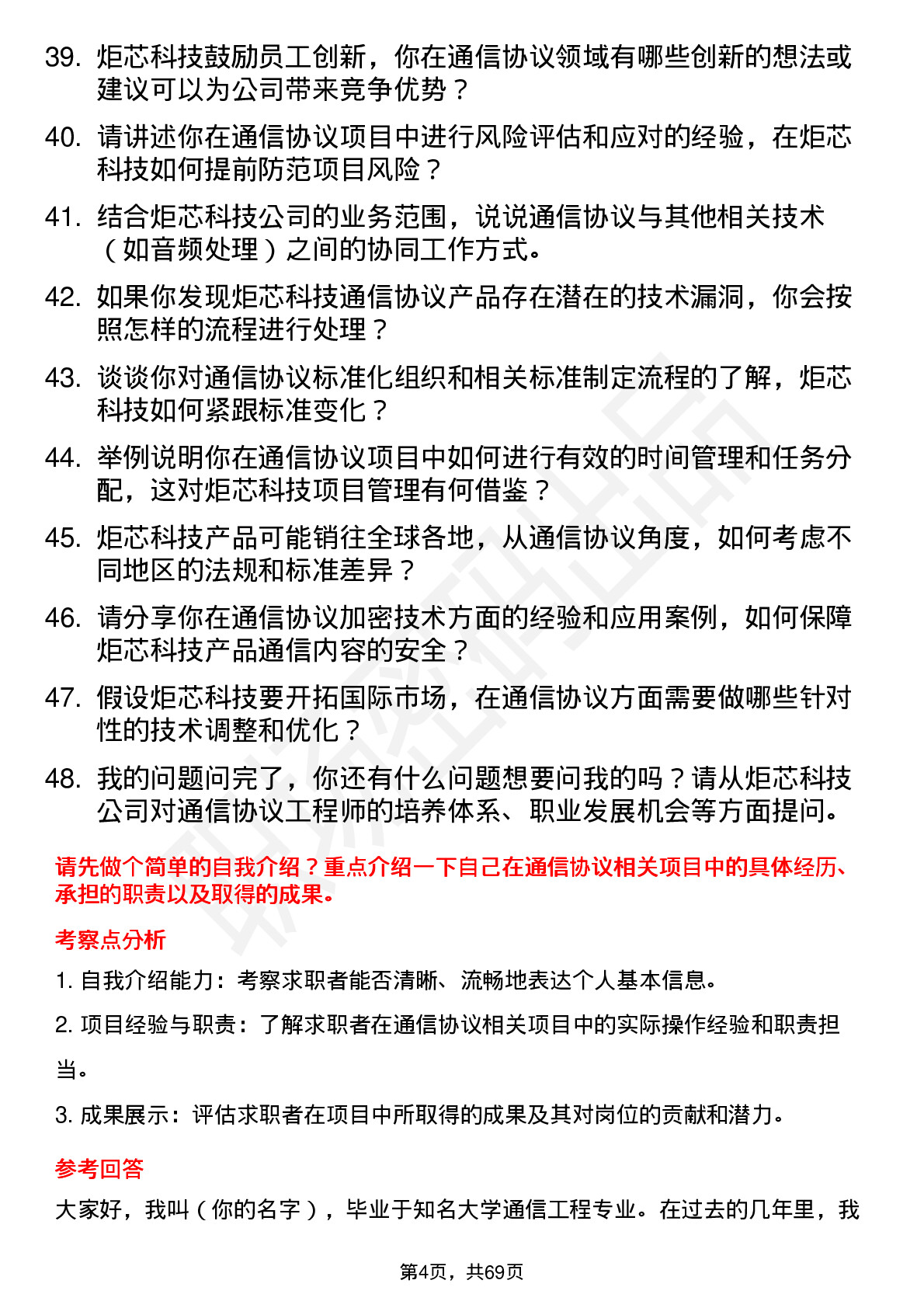 39. 炬芯科技鼓励员工创新，你在通信协议领域有哪些创新的想法或建议可以为公司带来竞争优势？

40. 请讲述你在通信协议项目中进行风险评估和应对的经验，在炬芯科技如何提前防范项目风险？

41. 结合炬芯科技公司的业务范围，说说通信协议与其他相关技术（如音频处理）之间的协同工作方式。

42. 如果你发现炬芯科技通信协议产品存在潜在的技术漏洞，你会按照怎样的流程进行处理？

43. 谈谈你对通信协议标准化组织和相关标准制定流程的了解，炬芯科技如何紧跟标准变化？

44. 举例说明你在通信协议项目中如何进行有效的时间管理和任务分配，这对炬芯科技项目管理有何借鉴？

45. 炬芯科技产品可能销往全球各地，从通信协议角度，如何考虑不同地区的法规和标准差异？

46. 请分享你在通信协议加密技术方面的经验和应用案例，如何保障炬芯科技产品通信内容的安全？

47. 假设炬芯科技要开拓国际市场，在通信协议方面需要做哪些针对性的技术调整和优化？

48. 我的问题问完了，你还有什么问题想要问我的吗？请从炬芯科技公司对通信协议工程师的培养体系、职业发展机会等方面提问。

请先做个简单的自我介绍？重点介绍一下自己在通信协议相关项目中的具体经历、承担的职责以及取得的成果。

考察点分析

1. 自我介绍能力：考察求职者能否清晰、流畅地表达个人基本信息。

2. 项目经验与职责：了解求职者在通信协议相关项目中的实际操作经验和职责担当。

3. 成果展示：评估求职者在项目中所取得的成果及其对岗位的贡献和潜力。

参考回答

大家好，我叫（你的名字），毕业于知名大学通信工程专业。在过去的几年里，我

第4页，共69页